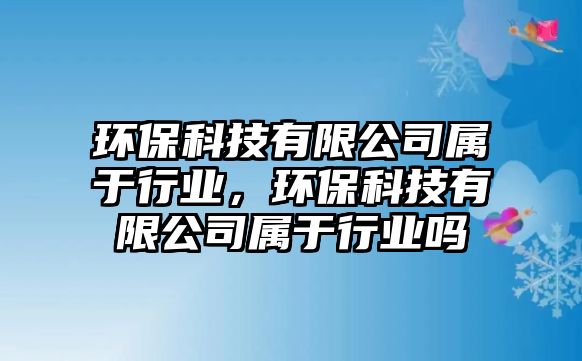 环保科技有限公司属于行业，环保科技有限公司属于行业吗